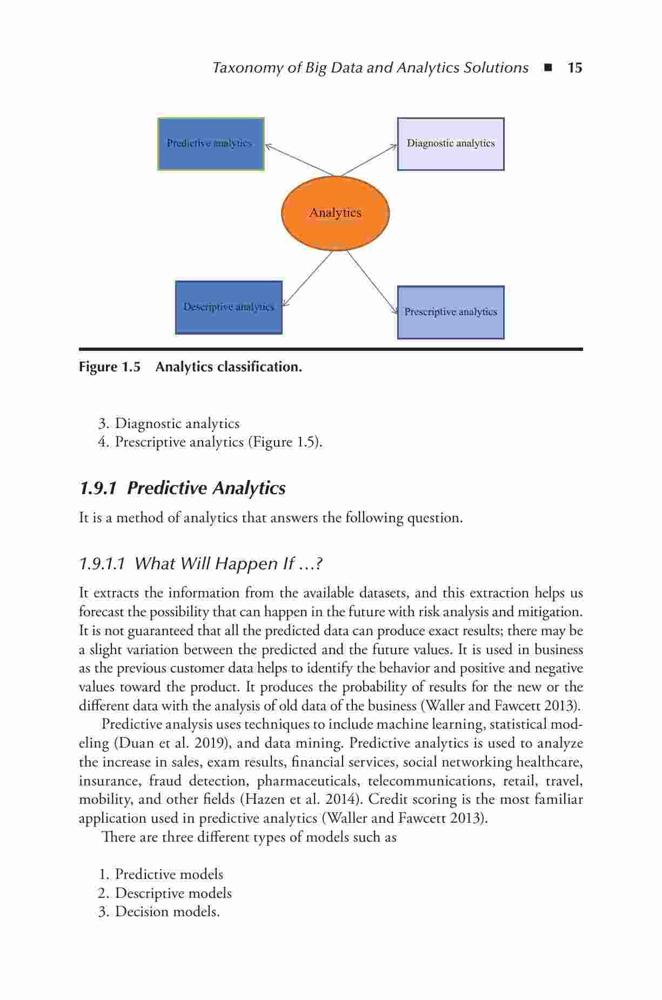 Taxonomy of Big Data and Analytics Solutions ■ 15

Predictive analytics

Diagnostic analytics

Analytics

Descriptive analytics

Prescriptive analytics

Figure 1.5 Analytics classification.

3. Diagnostic analytics
4. Prescriptive analytics (Figure 1.5).

1.9.1 Predictive Analytics

It is a method of analytics that answers the following question.

1.9.1.1 What Will Happen If …?

It extracts the information from the available datasets, and this extraction helps us forecast the possibility that can happen in the future with risk analysis and mitigation. It is not guaranteed that all the predicted data can produce exact results; there may be a slight variation between the predicted and the future values. It is used in business as the previous customer data helps to identify the behavior and positive and negative values toward the product. It produces the probability of results for the new or the different data with the analysis of old data of the business (Waller and Fawcett 2013).

Predictive analysis uses techniques to include machine learning, statistical modeling (Duan et al. 2019), and data mining. Predictive analytics is used to analyze the increase in sales, exam results, financial services, social networking healthcare, insurance, fraud detection, pharmaceuticals, telecommunications, retail, travel, mobility, and other fields (Hazen et al. 2014). Credit scoring is the most familiar application used in predictive analytics (Waller and Fawcett 2013).

There are three different types of models such as

1. Predictive models
2. Descriptive models
3. Decision models.